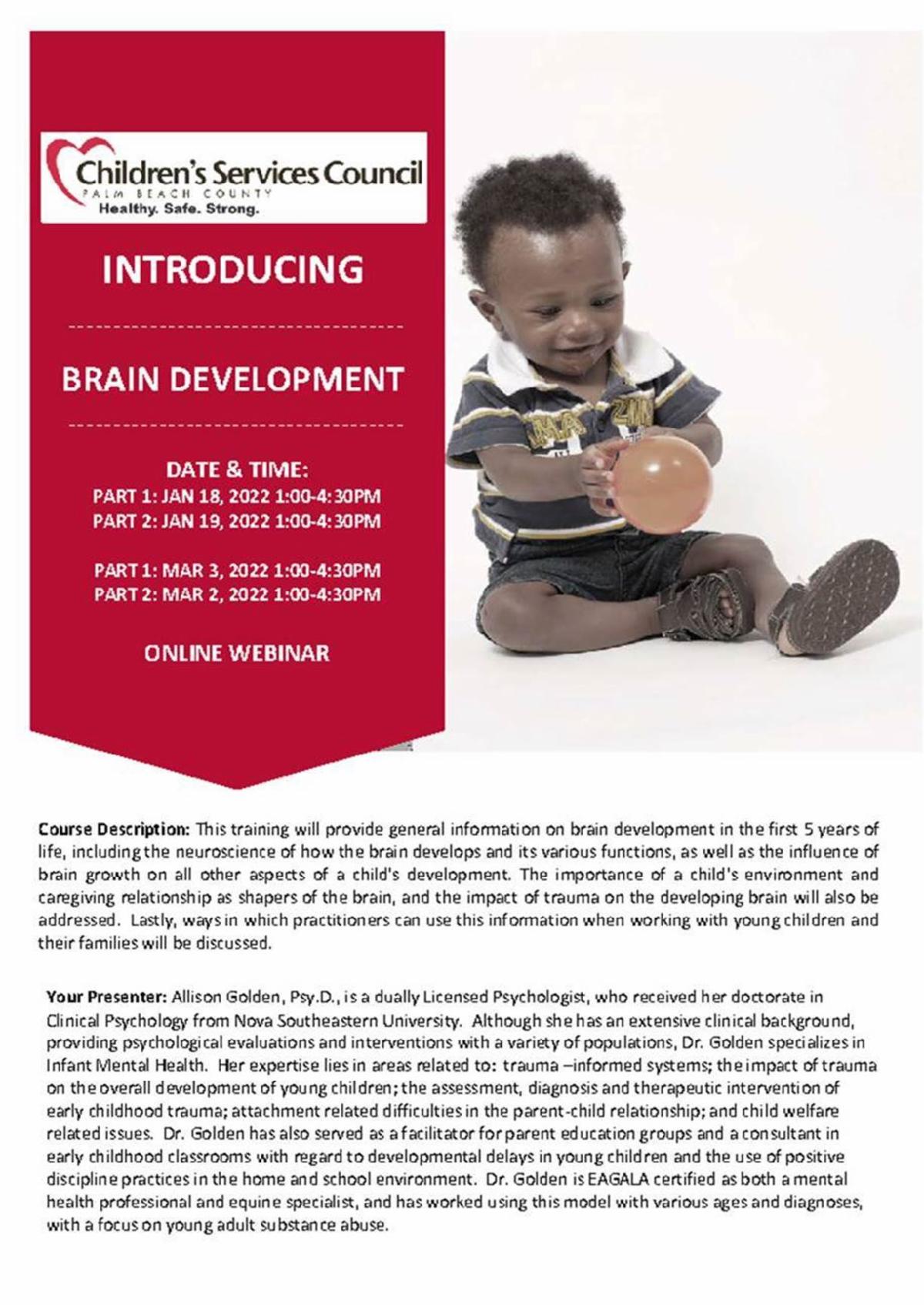 Children's Services Council
PALM BEACH COUNTY
Healthy. Safe. Strong.

INTRODUCING

BRAIN DEVELOPMENT

DATE & TIME:
PART 1: JAN 18, 2022 1:00-4:30PM
PART 2: JAN 19, 2022 1:00-4:30PM

PART 1: MAR 3, 2022 1:00-4:30PM
PART 2: MAR 2, 2022 1:00-4:30PM

ONLINE WEBINAR

Course Description: This training will provide general information on brain development in the first 5 years of life, including the neuroscience of how the brain develops and its various functions, as well as the influence of brain growth on all other aspects of a child's development. The importance of a child's environment and caregiving relationship as shapers of the brain, and the impact of trauma on the developing brain will also be addressed. Lastly, ways in which practitioners can use this information when working with young children and their families will be discussed.

Your Presenter: Allison Golden, Psy.D., is a dually Licensed Psychologist, who received her doctorate in Clinical Psychology from Nova Southeastern University. Although she has an extensive clinical background, providing psychological evaluations and interventions with a variety of populations, Dr. Golden specializes in Infant Mental Health. Her expertise lies in areas related to: trauma –informed systems; the impact of trauma on the overall development of young children; the assessment, diagnosis and therapeutic intervention of early childhood trauma; attachment related difficulties in the parent-child relationship; and child welfare related issues. Dr. Golden has also served as a facilitator for parent education groups and a consultant in early childhood classrooms with regard to developmental delays in young children and the use of positive discipline practices in the home and school environment. Dr. Golden is EAGALA certified as both a mental health professional and equine specialist, and has worked using this model with various ages and diagnoses, with a focus on young adult substance abuse.